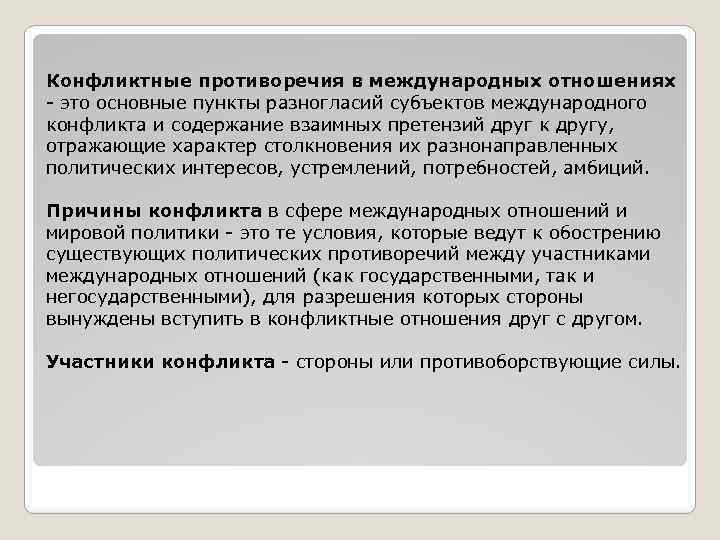 Конфликтные противоречия в международных отношениях - это основные пункты разногласий субъектов международного конфликта и содержание взаимных претензий друг к другу, отражающие характер столкновения их разнонаправленных политических интересов, устремлений, потребностей, амбиций.

Причины конфликта в сфере международных отношений и мировой политики - это те условия, которые ведут к обострению существующих политических противоречий между участниками международных отношений (как государственными, так и негосударственными), для разрешения которых стороны вынуждены вступить в конфликтные отношения друг с другом.

Участники конфликта - стороны или противоборствующие силы.